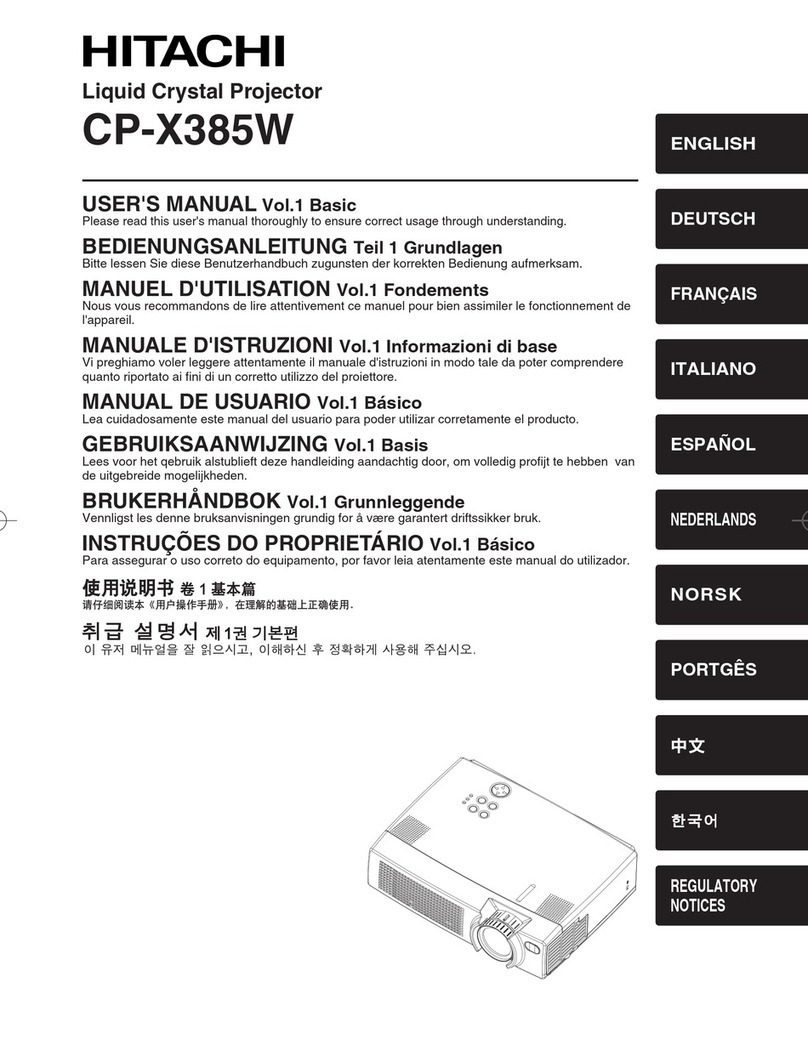 HITACHI

Liquid Crystal Projector

CP-X385W

USER'S MANUAL Vol.1 Basic
Please read this user's manual thoroughly to ensure correct usage through understanding.

BEDIENUNGSANLEITUNG Teil 1 Grundlagen
Bitte lessen Sie diese Benutzerhandbuch zugunsten der korrekten Bedienung aufmerksam.

MANUEL D'UTILISATION Vol.1 Fondements
Nous vous recommandons de lire attentivement ce manuel pour bien assimiler le fonctionnement de l'appareil.

MANUALE D'ISTRUZIONI Vol.1 Informazioni di base
Vi preghiamo voler leggere attentamente il manuale d'istruzioni in modo tale da poter comprendere quanto riportato ai fini di un corretto utilizzo del proiettore.

MANUAL DE USUARIO Vol.1 Básico
Lea cuidadosamente este manual del usuario para poder utilizar corretamente el producto.

GEBRUIKSAANWIJZING Vol.1 Basis
Lees voor het qebruik alstublieft deze handleiding aandachtig door, om volledig profijt te hebben van de uitgebreide mogelijkheden.

BRUKERHÅNDBOK Vol.1 Grunnleggende
Vennligst les denne bruksanvisningen grundig for å være garantert driftssikker bruk.

INSTRUÇÕES DO PROPRIETÁRIO Vol.1 Básico
Para assegurar o uso correto do equipamento, por favor leia atentamente este manual do utilizador.

使用说明书 卷 1 基本篇
请仔细阅读本《用户操作手册》，在理解的基础上正确使用.

취급 설명서 제1권 기본편
이 유저 메뉴얼을 잘 읽으시고, 이해하신 후 정확하게 사용해 주십시오.

ENGLISH

DEUTSCH

FRANÇAIS

ITALIANO

ESPAÑOL

NEDERLANDS

NORSK

PORTGÊS

中文

한국어

REGULATORY NOTICES